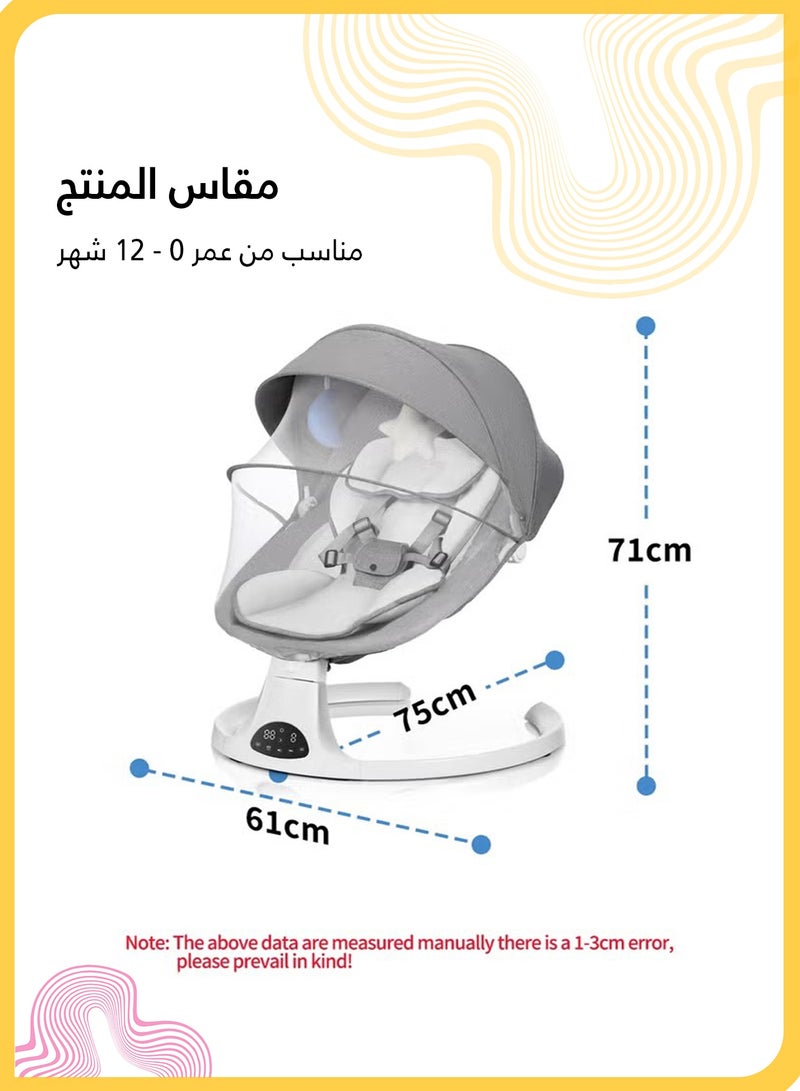 مقاس المنتج

مناسب من عمر 0 - 12 شهر

71cm

75cm

61cm

Note: The above data are measured manually there is a 1-3cm error, please prevail in kind!